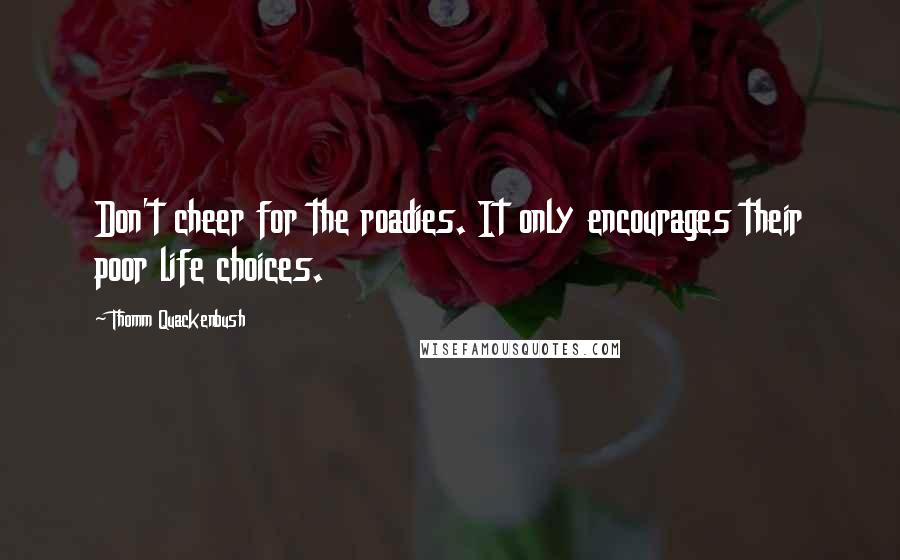 Don't cheer for the roadies. It only encourages their poor life choices.

-Thomm Quackenbush

WISEFAMOUSQUOTES.COM